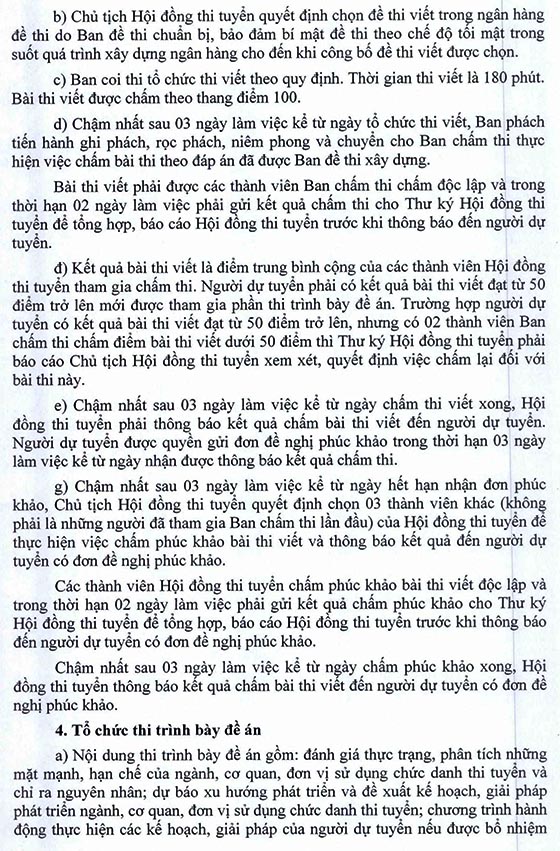 b) Chủ tịch Hội đồng thi tuyển quyết định chọn đề thi viết trong ngân hàng đề thi do Ban đề thi chuẩn bị, bảo đảm bí mật đề thi theo chế độ tối mật trong suốt quá trình xây dựng ngân hàng cho đến khi công bố đề thi viết được chọn.

c) Ban coi thi tổ chức thi viết theo quy định. Thời gian thi viết là 180 phút. Bài thi viết được chấm theo thang điểm 100.

d) Chậm nhất sau 03 ngày làm việc kể từ ngày tổ chức thi viết, Ban phách tiến hành ghi phách, rọc phách, niêm phong và chuyển cho Ban chấm thi thực hiện việc chấm bài thi theo đáp án đã được Ban đề thi xây dựng.

Bài thi viết phải được các thành viên Ban chấm thi chấm độc lập và trong thời hạn 02 ngày làm việc phải gửi kết quả chấm thi cho Thư ký Hội đồng thi tuyển để tổng hợp, báo cáo Hội đồng thi tuyển trước khi thông báo đến người dự tuyển.

đ) Kết quả bài thi viết là điểm trung bình cộng của các thành viên Hội đồng thi tuyển tham gia chấm thi. Người dự tuyển phải có kết quả bài thi viết đạt từ 50 điểm trở lên mới được tham gia phần thi trình bày đề án. Trường hợp người dự tuyển có kết quả bài thi viết đạt từ 50 điểm trở lên, nhưng có 02 thành viên Ban chấm thi chấm điểm bài thi viết dưới 50 điểm thì Thư ký Hội đồng thi tuyển phải báo cáo Chủ tịch Hội đồng thi tuyển xem xét, quyết định việc chấm lại đối với bài thi này.

e) Chậm nhất sau 03 ngày làm việc kể từ ngày chấm thi viết xong, Hội đồng thi tuyển phải thông báo kết quả chấm bài thi viết đến người dự tuyển. Người dự tuyển được quyền gửi đơn đề nghị phúc khảo trong thời hạn 03 ngày làm việc kể từ ngày nhận được thông báo kết quả chấm thi.

g) Chậm nhất sau 03 ngày làm việc kể từ ngày hết hạn nhận đơn phúc khảo, Chủ tịch Hội đồng thi tuyển quyết định chọn 03 thành viên khác (không phải là những người đã tham gia Ban chấm thi lần đầu) của Hội đồng thi tuyển để thực hiện việc chấm phúc khảo bài thi viết và thông báo kết quả đến người dự tuyển có đơn đề nghị phúc khảo.

Các thành viên Hội đồng thi tuyển chấm phúc khảo bài thi viết độc lập và trong thời hạn 02 ngày làm việc phải gửi kết quả chấm phúc khảo cho Thư ký Hội đồng thi tuyển để tổng hợp, báo cáo Hội đồng thi tuyển trước khi thông báo đến người dự tuyển có đơn đề nghị phúc khảo.

Chậm nhất sau 03 ngày làm việc kể từ ngày chấm phúc khảo xong, Hội đồng thi tuyển thông báo kết quả chấm bài thi viết đến người dự tuyển có đơn đề nghị phúc khảo.

4. Tổ chức thi trình bày đề án

a) Nội dung thi trình bày đề án gồm: đánh giá thực trạng, phân tích những mặt mạnh, hạn chế của ngành, cơ quan, đơn vị sử dụng chức danh thi tuyển và chỉ ra nguyên nhân; dự báo xu hướng phát triển và đề xuất kế hoạch, giải pháp phát triển ngành, cơ quan, đơn vị sử dụng chức danh thi tuyển; chương trình hành động thực hiện các kế hoạch, giải pháp của người dự tuyển nếu được bổ nhiệm